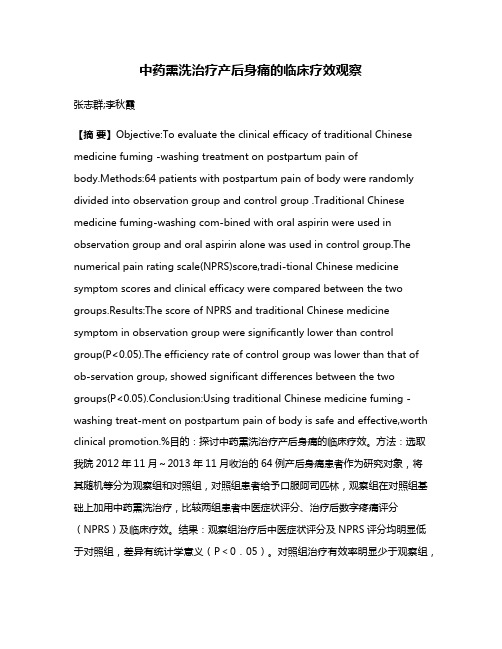 中药熏洗治疗产后身痛的临床疗效观察

张志群;李秋霞

【摘 要】Objective:To evaluate the clinical efficacy of traditional Chinese medicine fuming -washing treatment on postpartum pain of body.Methods:64 patients with postpartum pain of body were randomly divided into observation group and control group .Traditional Chinese medicine fuming-washing com-bined with oral aspirin were used in observation group and oral aspirin alone was used in control group.The numerical pain rating scale(NPRS)score,tradi-tional Chinese medicine symptom scores and clinical efficacy were compared between the two groups.Results:The score of NPRS and traditional Chinese medicine symptom in observation group were significantly lower than control group(P<0.05).The efficiency rate of control group was lower than that of ob-servation group, showed significant differences between the two groups(P<0.05).Conclusion:Using traditional Chinese medicine fuming -washing treat-ment on postpartum pain of body is safe and effective,worth clinical promotion.%目的：探讨中药熏洗治疗产后身痛的临床疗效。方法：选取我院 2012 年 11 月～2013 年 11 月收治的 64 例产后身痛患者作为研究对象，将其随机等分为观察组和对照组，对照组患者给予口服阿司匹林，观察组在对照组基础上加用中药熏洗治疗，比较两组患者中医症状评分、治疗后数字疼痛评分（NPRS）及临床疗效。结果：观察组治疗后中医症状评分及 NPRS 评分均明显低于对照组，差异有统计学意义（P＜0．05）。对照组治疗有效率明显少于观察组，